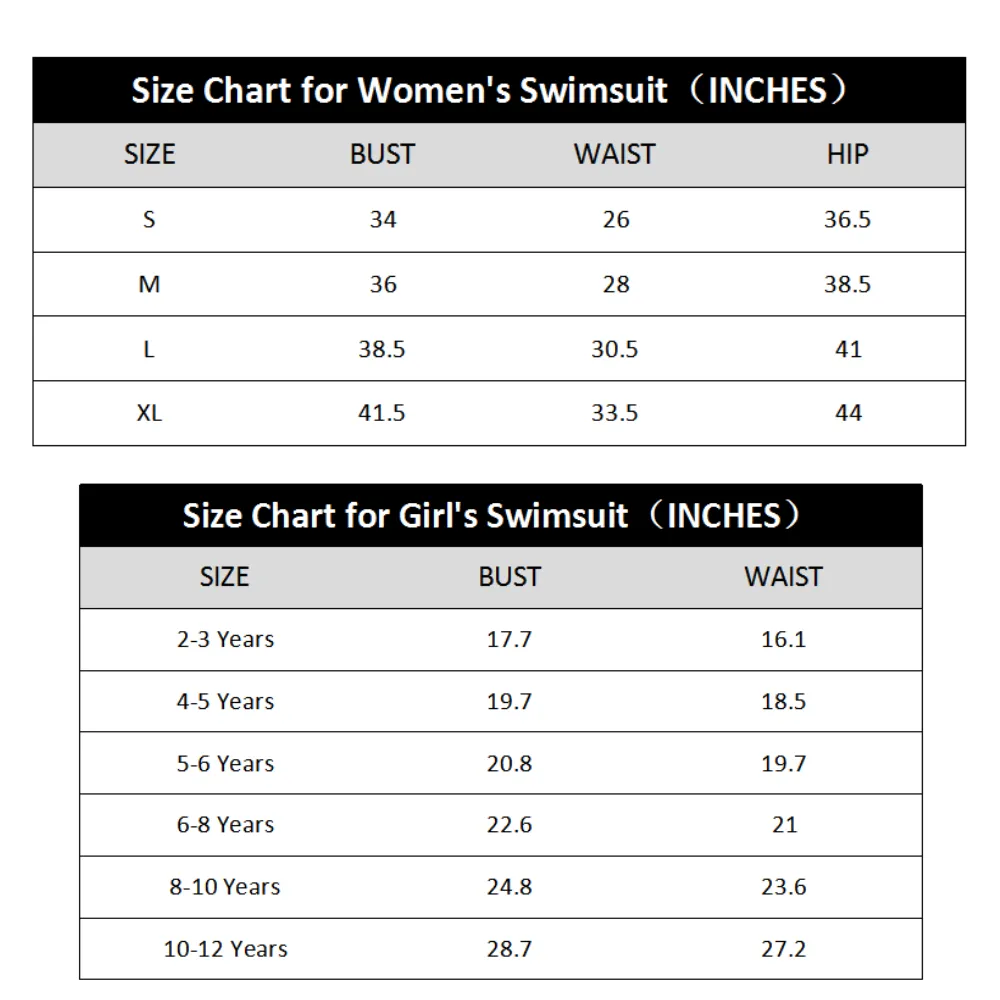 Size Chart for Women's Swimsuit（INCHES）

| SIZE | BUST | WAIST | HIP |
|---|---|---|---|
| S | 34 | 26 | 36.5 |
| M | 36 | 28 | 38.5 |
| L | 38.5 | 30.5 | 41 |
| XL | 41.5 | 33.5 | 44 |

Size Chart for Girl's Swimsuit（INCHES）

| SIZE | BUST | WAIST |
|---|---|---|
| 2-3 Years | 17.7 | 16.1 |
| 4-5 Years | 19.7 | 18.5 |
| 5-6 Years | 20.8 | 19.7 |
| 6-8 Years | 22.6 | 21 |
| 8-10 Years | 24.8 | 23.6 |
| 10-12 Years | 28.7 | 27.2 |